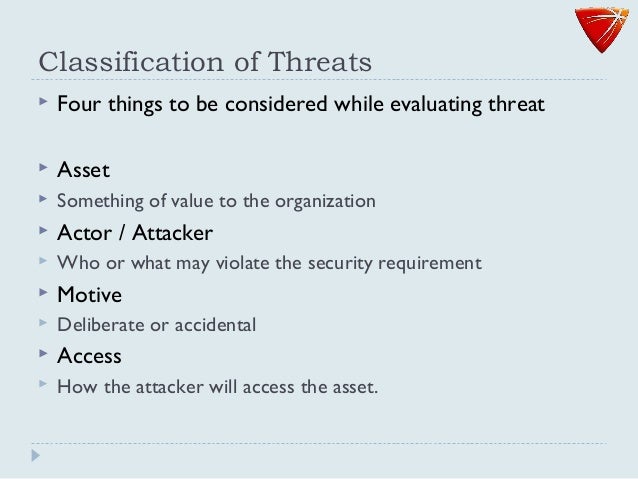 Classification of Threats

Four things to be considered while evaluating threat

Asset

Something of value to the organization

Actor / Attacker

Who or what may violate the security requirement

Motive

Deliberate or accidental

Access

How the attacker will access the asset.